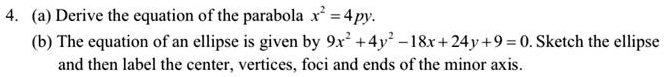 4. (a) Derive the equation of the parabola $x^2 = 4py$.

(b) The equation of an ellipse is given by $9x^2 + 4y^2 - 18x + 24y + 9 = 0$. Sketch the ellipse and then label the center, vertices, foci and ends of the minor axis.